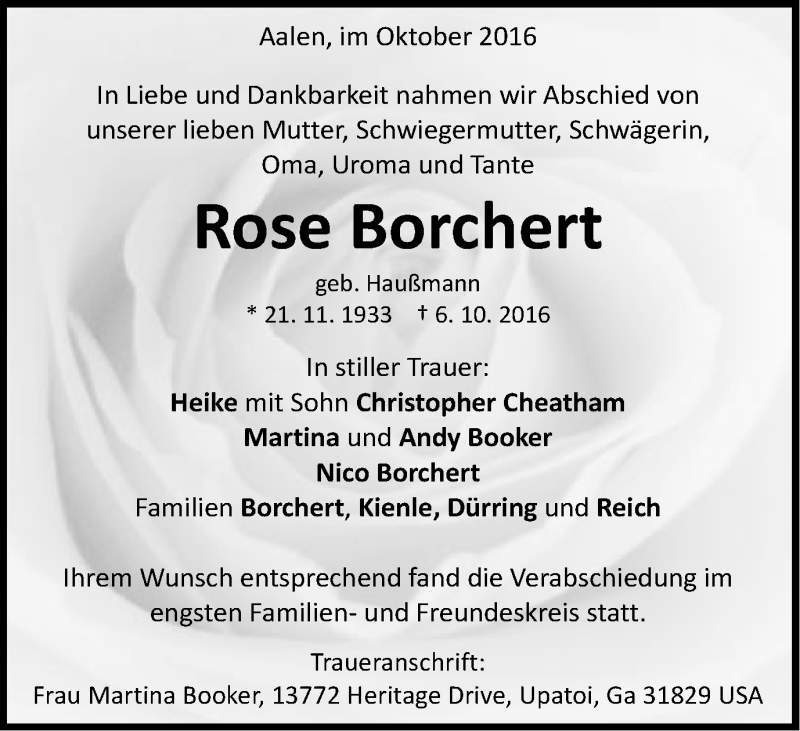 Aalen, im Oktober 2016

In Liebe und Dankbarkeit nahmen wir Abschied von unserer lieben Mutter, Schwiegermutter, Schwägerin, Oma, Uroma und Tante

Rose Borchert

geb. Haußmann
* 21. 11. 1933 † 6. 10. 2016

In stiller Trauer:
Heike mit Sohn Christopher Cheatham
Martina und Andy Booker
Nico Borchert
Familien Borchert, Kienle, Dürring und Reich

Ihrem Wunsch entsprechend fand die Verabschiedung im engsten Familien- und Freundeskreis statt.

Traueranschrift:
Frau Martina Booker, 13772 Heritage Drive, Upatoi, Ga 31829 USA